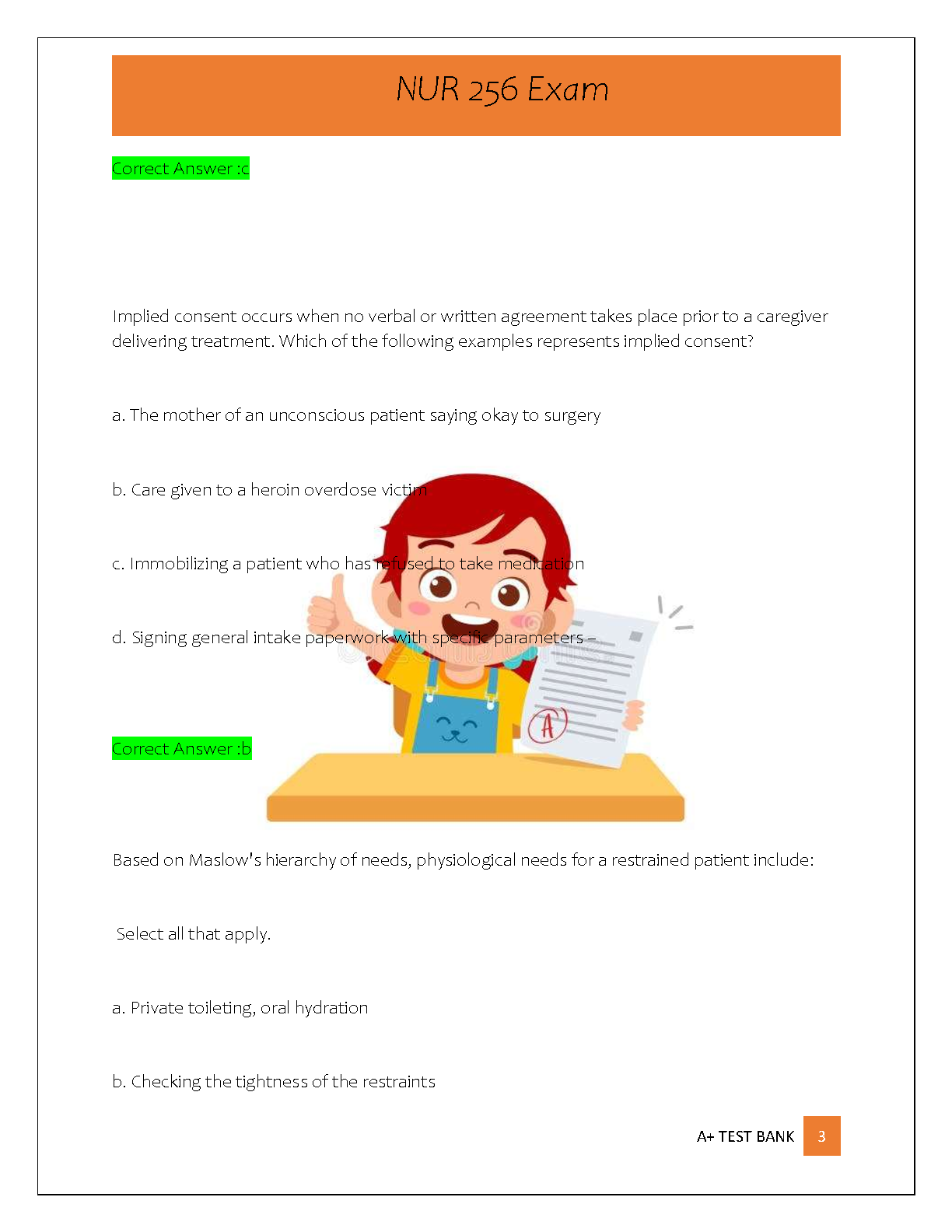 NUR 256 Exam

Correct Answer :c

Implied consent occurs when no verbal or written agreement takes place prior to a caregiver delivering treatment. Which of the following examples represents implied consent?

a. The mother of an unconscious patient saying okay to surgery

b. Care given to a heroin overdose victim

c. Immobilizing a patient who has refused to take medication

d. Signing general intake paperwork with specific parameters –

A

Correct Answer :b

Based on Maslow's hierarchy of needs, physiological needs for a restrained patient include:

Select all that apply.

a. Private toileting, oral hydration

b. Checking the tightness of the restraints

A+ TEST BANK 3